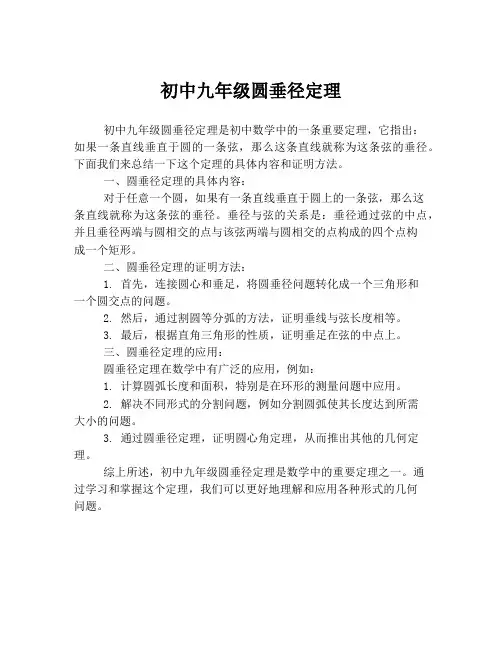 初中九年级圆垂径定理

初中九年级圆垂径定理是初中数学中的一条重要定理，它指出：如果一条直线垂直于圆的一条弦，那么这条直线就称为这条弦的垂径。下面我们来总结一下这个定理的具体内容和证明方法。

一、圆垂径定理的具体内容：

对于任意一个圆，如果有一条直线垂直于圆上的一条弦，那么这条直线就称为这条弦的垂径。垂径与弦的关系是：垂径通过弦的中点，并且垂径两端与圆相交的点与该弦两端与圆相交的点构成的四个点构成一个矩形。

二、圆垂径定理的证明方法：

1. 首先，连接圆心和垂足，将圆垂径问题转化成一个三角形和一个圆交点的问题。

2. 然后，通过割圆等分弧的方法，证明垂线与弦长度相等。

3. 最后，根据直角三角形的性质，证明垂足在弦的中点上。

三、圆垂径定理的应用：

圆垂径定理在数学中有广泛的应用，例如：

1. 计算圆弧长度和面积，特别是在环形的测量问题中应用。

2. 解决不同形式的分割问题，例如分割圆弧使其长度达到所需大小的问题。

3. 通过圆垂径定理，证明圆心角定理，从而推出其他的几何定理。

综上所述，初中九年级圆垂径定理是数学中的重要定理之一。通过学习和掌握这个定理，我们可以更好地理解和应用各种形式的几何问题。